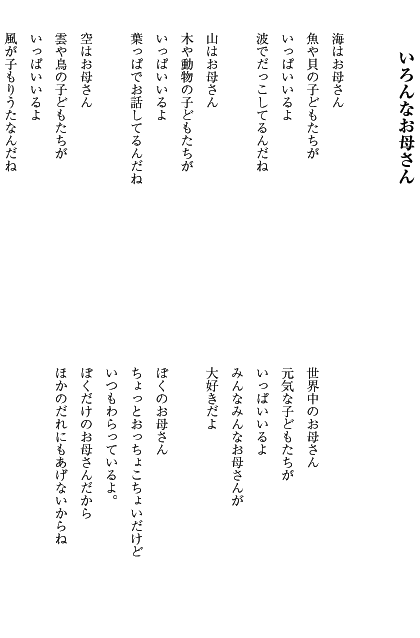 いろんなお母さん

海はお母さん
魚や貝の子どもたちが
いっぱいいるよ
波でだっこしてるんだね

山はお母さん
木や動物の子どもたちが
いっぱいいるよ
葉っぱでお話してるんだね

空はお母さん
雲や鳥の子どもたちが
いっぱいいるよ
風が子もりうたなんだね

世界中のお母さん
元気な子どもたちが
いっぱいいるよ
みんなみんなお母さんが
大好きだよ

ぼくのお母さん
ちょっとおっちょこちょいだけど
いつもわらっているよ。
ぼくだけのお母さんだから
ほかのだれにもあげないからね